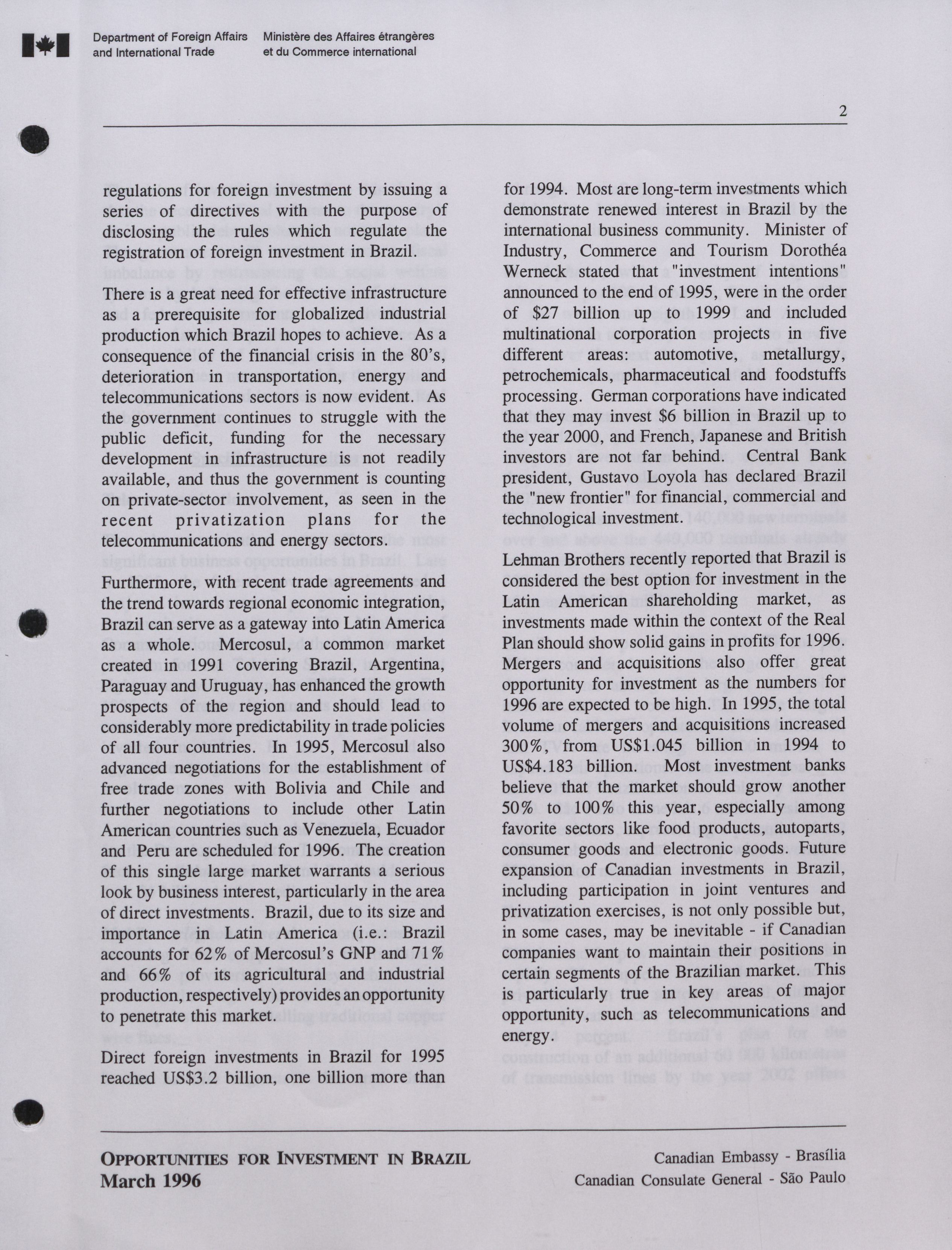 Department of Foreign Affairs and International Trade

Ministère des Affaires étrangères et du Commerce international

2

regulations for foreign investment by issuing a series of directives with the purpose of disclosing the rules which regulate the registration of foreign investment in Brazil.

There is a great need for effective infrastructure as a prerequisite for globalized industrial production which Brazil hopes to achieve. As a consequence of the financial crisis in the 80's, deterioration in transportation, energy and telecommunications sectors is now evident. As the government continues to struggle with the public deficit, funding for the necessary development in infrastructure is not readily available, and thus the government is counting on private-sector involvement, as seen in the recent privatization plans for the telecommunications and energy sectors.

Furthermore, with recent trade agreements and the trend towards regional economic integration, Brazil can serve as a gateway into Latin America as a whole. Mercosul, a common market created in 1991 covering Brazil, Argentina, Paraguay and Uruguay, has enhanced the growth prospects of the region and should lead to considerably more predictability in trade policies of all four countries. In 1995, Mercosul also advanced negotiations for the establishment of free trade zones with Bolivia and Chile and further negotiations to include other Latin American countries such as Venezuela, Ecuador and Peru are scheduled for 1996. The creation of this single large market warrants a serious look by business interest, particularly in the area of direct investments. Brazil, due to its size and importance in Latin America (i.e.: Brazil accounts for 62% of Mercosul's GNP and 71% and 66% of its agricultural and industrial production, respectively) provides an opportunity to penetrate this market.

Direct foreign investments in Brazil for 1995 reached US$3.2 billion, one billion more than for 1994. Most are long-term investments which demonstrate renewed interest in Brazil by the international business community. Minister of Industry, Commerce and Tourism Dorothéa Werneck stated that "investment intentions" announced to the end of 1995, were in the order of $27 billion up to 1999 and included multinational corporation projects in five different areas: automotive, metallurgy, petrochemicals, pharmaceutical and foodstuffs processing. German corporations have indicated that they may invest $6 billion in Brazil up to the year 2000, and French, Japanese and British investors are not far behind. Central Bank president, Gustavo Loyola has declared Brazil the "new frontier" for financial, commercial and technological investment.

Lehman Brothers recently reported that Brazil is considered the best option for investment in the Latin American shareholding market, as investments made within the context of the Real Plan should show solid gains in profits for 1996. Mergers and acquisitions also offer great opportunity for investment as the numbers for 1996 are expected to be high. In 1995, the total volume of mergers and acquisitions increased 300%, from US$1.045 billion in 1994 to US$4.183 billion. Most investment banks believe that the market should grow another 50% to 100% this year, especially among favorite sectors like food products, autoparts, consumer goods and electronic goods. Future expansion of Canadian investments in Brazil, including participation in joint ventures and privatization exercises, is not only possible but, in some cases, may be inevitable - if Canadian companies want to maintain their positions in certain segments of the Brazilian market. This is particularly true in key areas of major opportunity, such as telecommunications and energy.

OPPORTUNITIES FOR INVESTMENT IN BRAZIL
March 1996

Canadian Embassy - Brasília
Canadian Consulate General - São Paulo